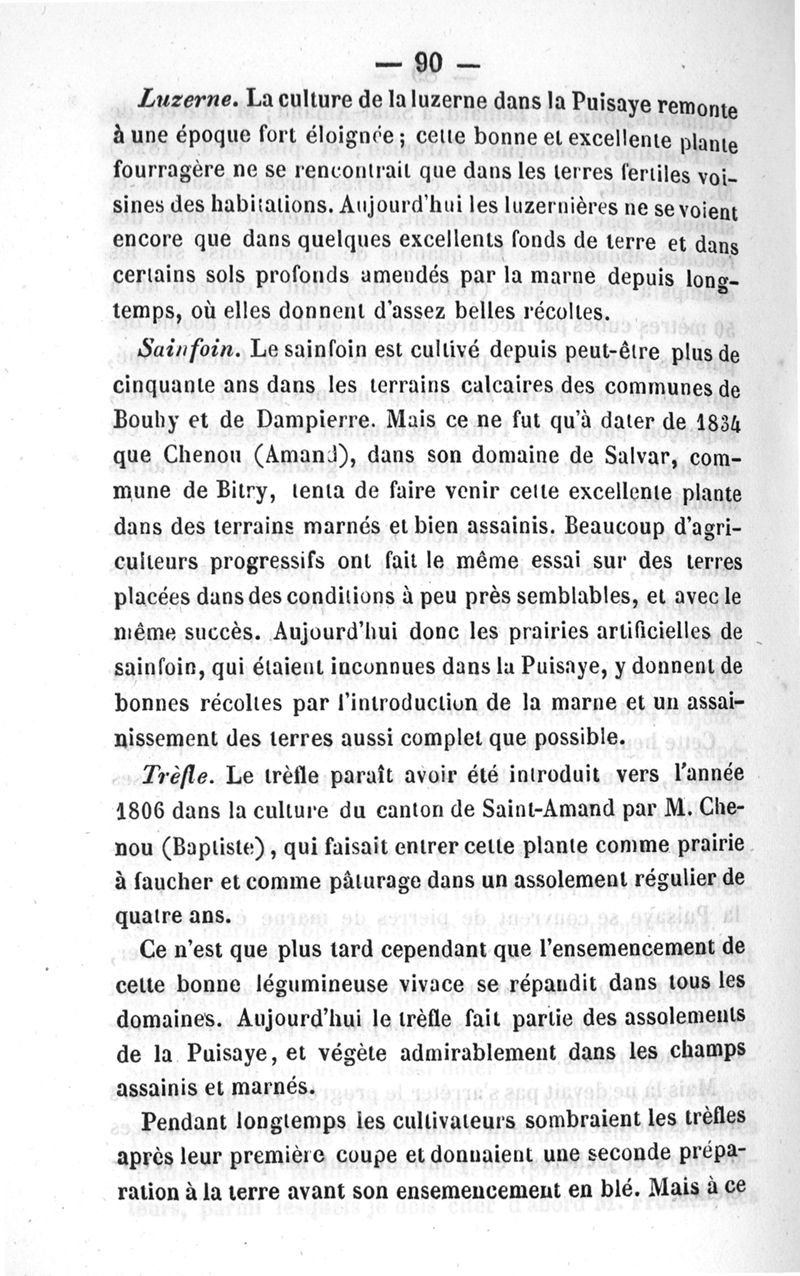 — 90 —

Luzerne. La culture de la luzerne dans la Puisaye remonte à une époque fort éloignée ; cette bonne et excellente plante fourragère ne se rencontrait que dans les terres fertiles voisines des habitations. Aujourd'hui les luzernières ne se voient encore que dans quelques excellents fonds de terre et dans certains sols profonds amendés par la marne depuis longtemps, où elles donnent d'assez belles récoltes.

Sainfoin. Le sainfoin est cultivé depuis peut-être plus de cinquante ans dans les terrains calcaires des communes de Bouhy et de Dampierre. Mais ce ne fut qu'à dater de 1834 que Chenou (Amand), dans son domaine de Salvar, commune de Bitry, tenta de faire venir cette excellente plante dans des terrains marnés et bien assainis. Beaucoup d'agriculteurs progressifs ont fait le même essai sur des terres placées dans des conditions à peu près semblables, et avec le même succès. Aujourd'hui donc les prairies artificielles de sainfoin, qui étaient inconnues dans la Puisaye, y donnent de bonnes récoltes par l'introduction de la marne et un assainissement des terres aussi complet que possible.

Trèfle. Le trèfle paraît avoir été introduit vers l'année 1806 dans la culture du canton de Saint-Amand par M. Chenou (Baptiste), qui faisait entrer cette plante comme prairie à faucher et comme pâturage dans un assolement régulier de quatre ans.

Ce n'est que plus tard cependant que l'ensemencement de cette bonne légumineuse vivace se répandit dans tous les domaines. Aujourd'hui le trèfle fait partie des assolements de la Puisaye, et végète admirablement dans les champs assainis et marnés.

Pendant longtemps les cultivateurs sombraient les trèfles après leur première coupe et donnaient une seconde préparation à la terre avant son ensemencement en blé. Mais à ce